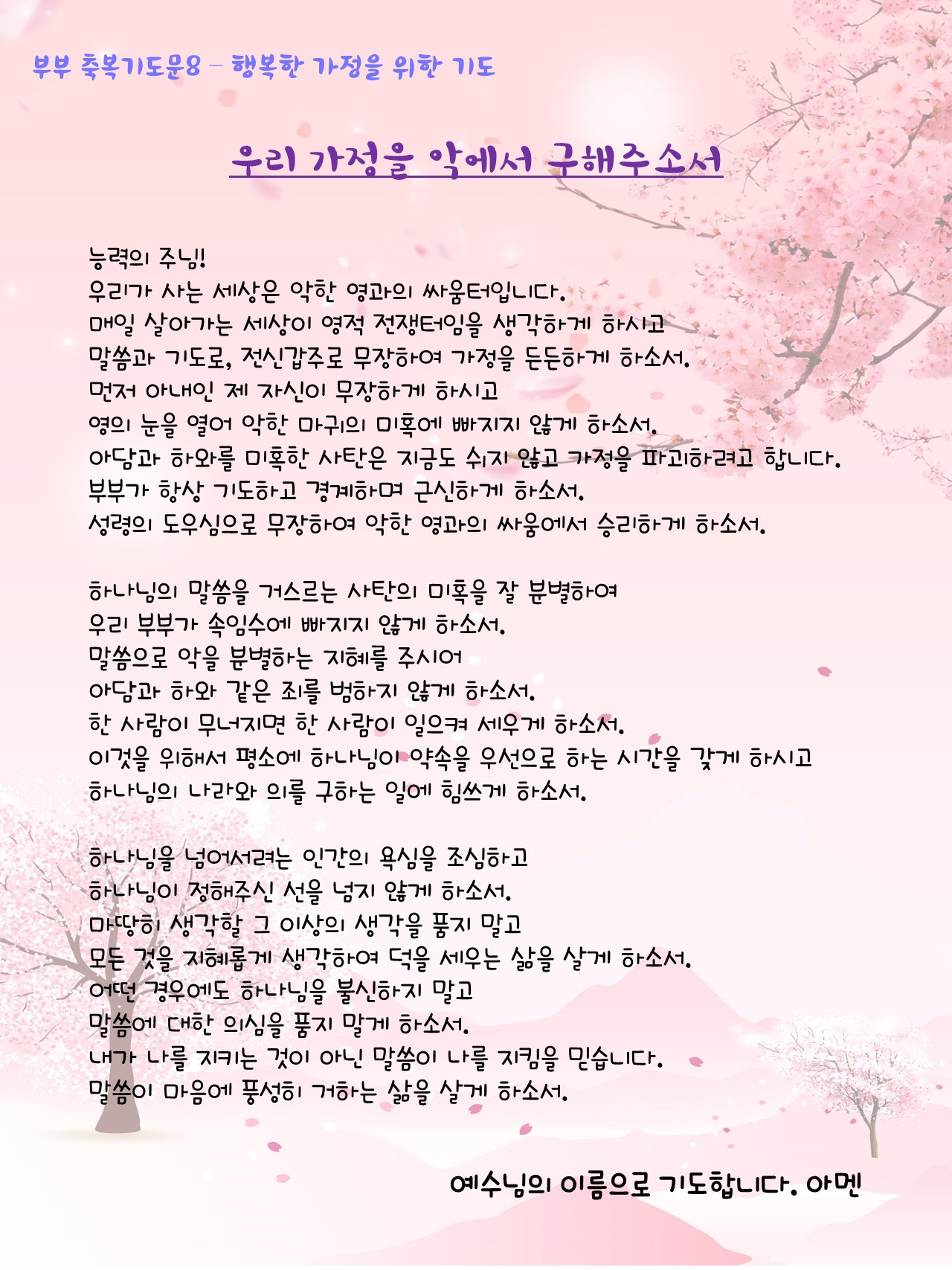 부부 축복기도문8 – 행복한 가정을 위한 기도

우리 가정을 악에서 구해주소서

능력의 주님!
우리가 사는 세상은 악한 영과의 싸움터입니다.
매일 살아가는 세상이 영적 전쟁터임을 생각하게 하시고
말씀과 기도로, 전신갑주로 무장하여 가정을 든든하게 하소서.
먼저 아내인 제 자신이 무장하게 하시고
영의 눈을 열어 악한 마귀의 미혹에 빠지지 않게 하소서.
아담과 하와를 미혹한 사탄은 지금도 쉬지 않고 가정을 파괴하려고 합니다.
부부가 항상 기도하고 경계하며 근신하게 하소서.
성령의 도우심으로 무장하여 악한 영과의 싸움에서 승리하게 하소서.

하나님의 말씀을 거스르는 사탄의 미혹을 잘 분별하여
우리 부부가 속임수에 빠지지 않게 하소서.
말씀으로 악을 분별하는 지혜를 주시어
아담과 하와 같은 죄를 범하지 않게 하소서.
한 사람이 무너지면 한 사람이 일으켜 세우게 하소서.
이것을 위해서 평소에 하나님이 약속을 우선으로 하는 시간을 갖게 하시고
하나님의 나라와 의를 구하는 일에 힘쓰게 하소서.

하나님을 넘어서려는 인간의 욕심을 조심하고
하나님이 정해주신 선을 넘지 않게 하소서.
마땅히 생각할 그 이상의 생각을 품지 말고
모든 것을 지혜롭게 생각하여 덕을 세우는 삶을 살게 하소서.
어떤 경우에도 하나님을 불신하지 말고
말씀에 대한 의심을 품지 말게 하소서.
내가 나를 지키는 것이 아닌 말씀이 나를 지킴을 믿습니다.
말씀이 마음에 풍성히 거하는 삶을 살게 하소서.

예수님의 이름으로 기도합니다. 아멘